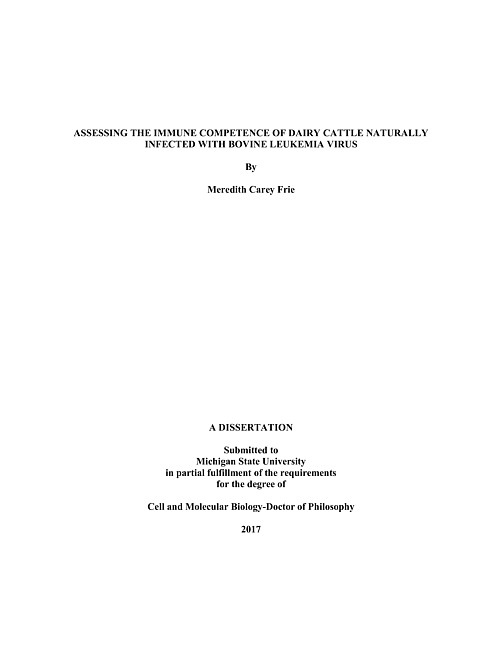 ASSESSING THE IMMUNE COMPETENCE OF DAIRY CATTLE NATURALLY INFECTED WITH BOVINE LEUKEMIA VIRUS

By

Meredith Carey Frie

A DISSERTATION

Submitted to
Michigan State University
in partial fulfillment of the requirements
for the degree of

Cell and Molecular Biology-Doctor of Philosophy

2017